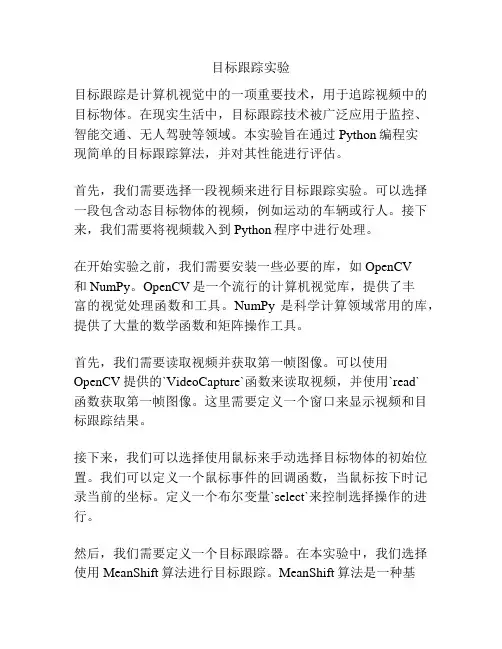 目标跟踪实验

目标跟踪是计算机视觉中的一项重要技术，用于追踪视频中的目标物体。在现实生活中，目标跟踪技术被广泛应用于监控、智能交通、无人驾驶等领域。本实验旨在通过 Python 编程实现简单的目标跟踪算法，并对其性能进行评估。

首先，我们需要选择一段视频来进行目标跟踪实验。可以选择一段包含动态目标物体的视频，例如运动的车辆或行人。接下来，我们需要将视频载入到 Python 程序中进行处理。

在开始实验之前，我们需要安装一些必要的库，如 OpenCV 和 NumPy。OpenCV 是一个流行的计算机视觉库，提供了丰富的视觉处理函数和工具。NumPy 是科学计算领域常用的库，提供了大量的数学函数和矩阵操作工具。

首先，我们需要读取视频并获取第一帧图像。可以使用 OpenCV 提供的`VideoCapture`函数来读取视频，并使用`read`函数获取第一帧图像。这里需要定义一个窗口来显示视频和目标跟踪结果。

接下来，我们可以选择使用鼠标来手动选择目标物体的初始位置。我们可以定义一个鼠标事件的回调函数，当鼠标按下时记录当前的坐标。定义一个布尔变量`select`来控制选择操作的进行。

然后，我们需要定义一个目标跟踪器。在本实验中，我们选择使用 MeanShift 算法进行目标跟踪。MeanShift 算法是一种基